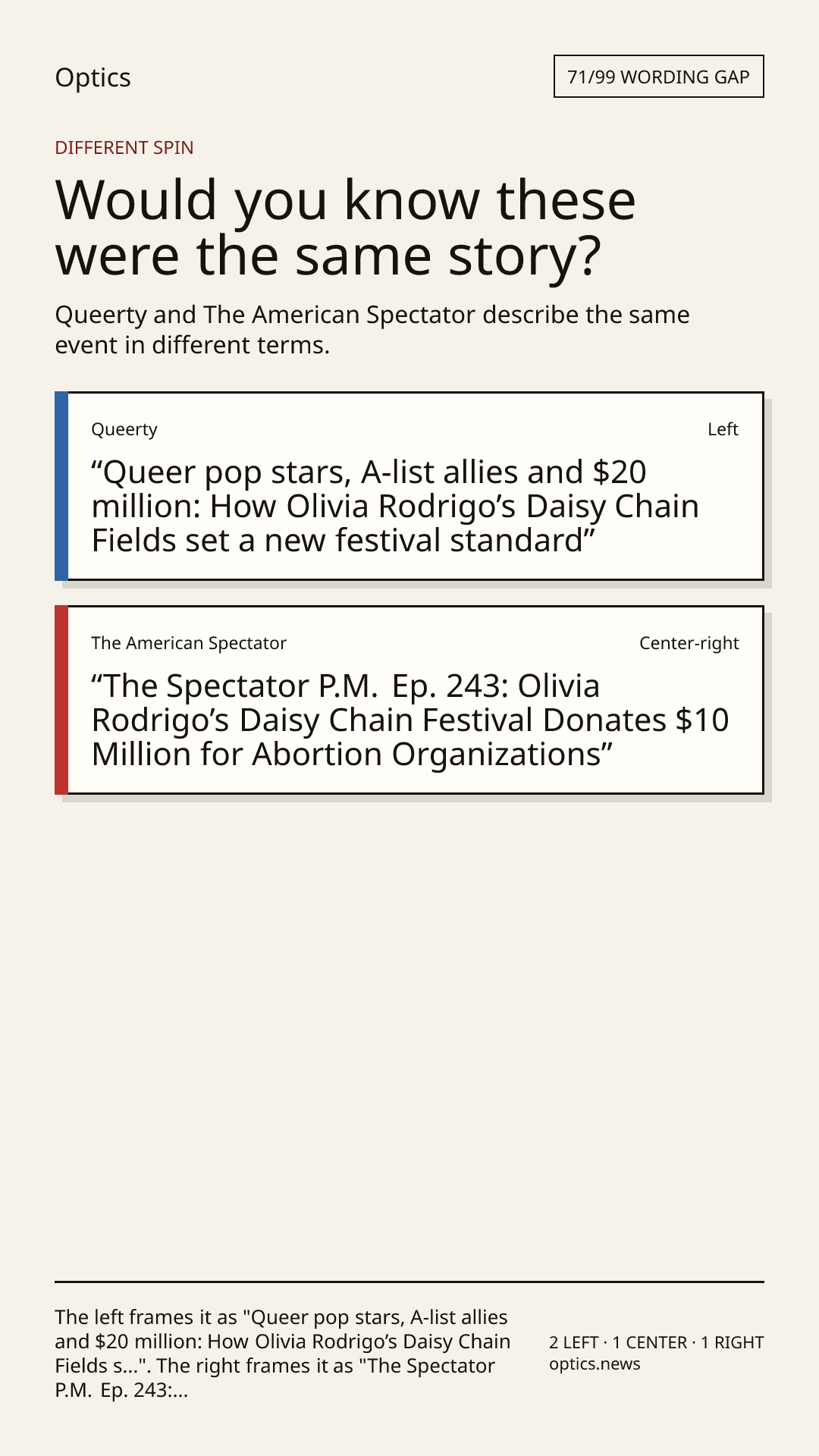 Optics

71/99 WORDING GAP

DIFFERENT SPIN

Would you know these were the same story?

Queerty and The American Spectator describe the same event in different terms.

Queerty

Left

"Queer pop stars, A-list allies and $20 million: How Olivia Rodrigo's Daisy Chain Fields set a new festival standard"

The American Spectator

Center-right

"The Spectator P.M. Ep. 243: Olivia Rodrigo's Daisy Chain Festival Donates $10 Million for Abortion Organizations"

The left frames it as "Queer pop stars, A-list allies and $20 million: How Olivia Rodrigo's Daisy Chain Fields s...". The right frames it as "The Spectator P.M. Ep. 243:...

2 LEFT · 1 CENTER · 1 RIGHT
optics.news